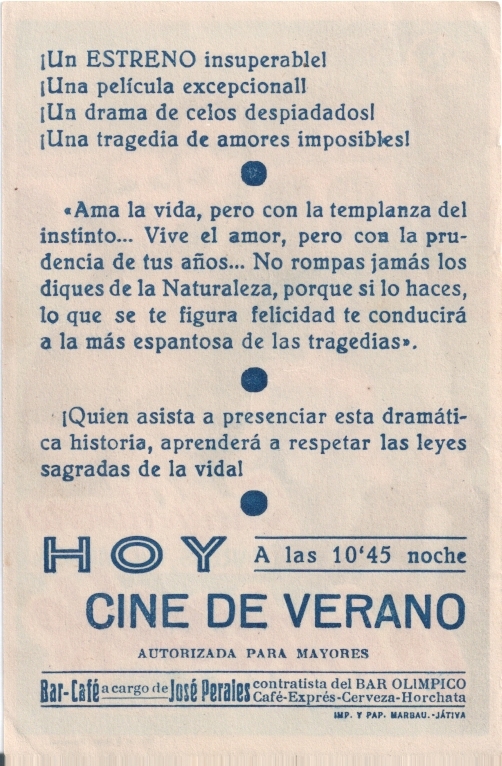 ¡Un ESTRENO insuperable!
¡Una película excepcional!
¡Un drama de celos despiadados!
¡Una tragedia de amores imposibles!

«Ama la vida, pero con la templanza del instinto... Vive el amor, pero con la prudencia de tus años... No rompas jamás los diques de la Naturaleza, porque si lo haces, lo que se te figura felicidad te conducirá a la más espantosa de las tragedias».

¡Quien asista a presenciar esta dramática historia, aprenderá a respetar las leyes sagradas de la vida!

HOY A las 10'45 noche

CINE DE VERANO

AUTORIZADA PARA MAYORES

Bar-Café a cargo de José Perales contratista del BAR OLIMPICO Café-Exprés-Cerveza-Horchata

IMP. Y PAP. MARBAU.-JÁTIVA